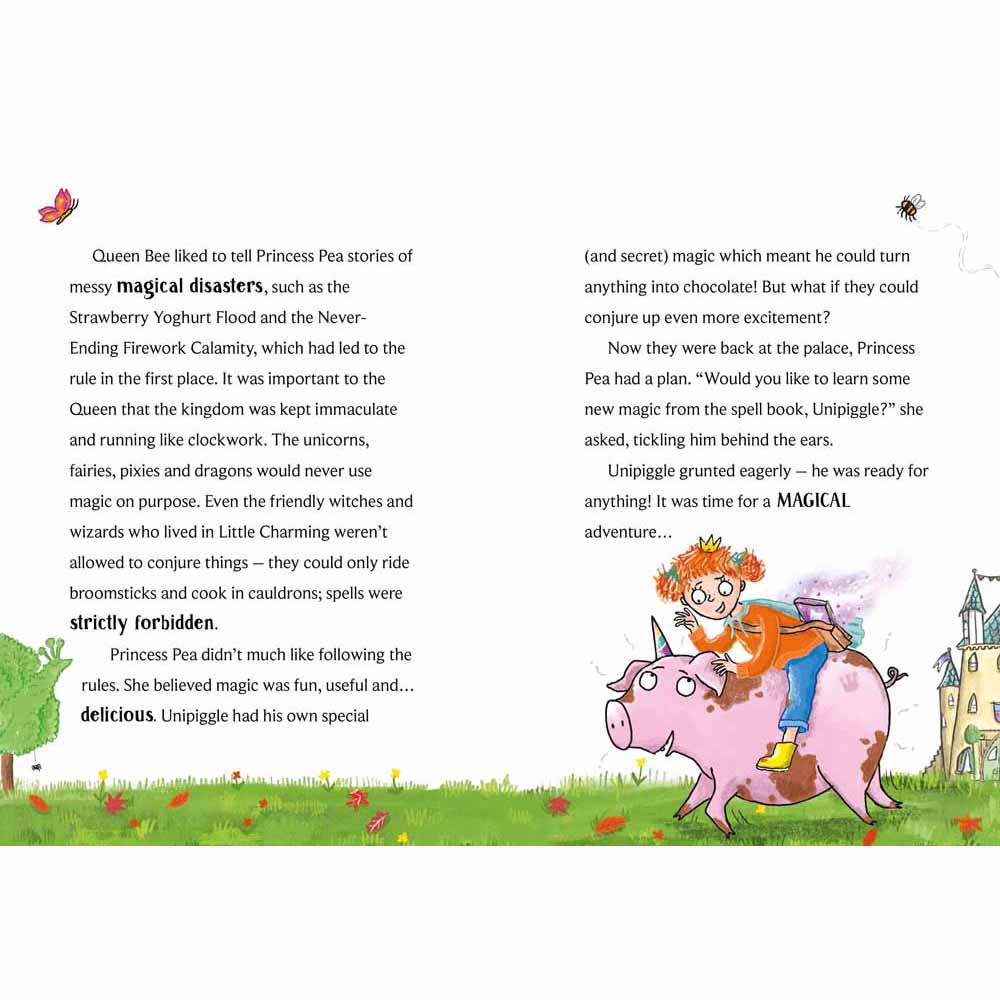 Queen Bee liked to tell Princess Pea stories of messy magical disasters, such as the Strawberry Yoghurt Flood and the Never-Ending Firework Calamity, which had led to the rule in the first place. It was important to the Queen that the kingdom was kept immaculate and running like clockwork. The unicorns, fairies, pixies and dragons would never use magic on purpose. Even the friendly witches and wizards who lived in Little Charming weren't allowed to conjure things – they could only ride broomsticks and cook in cauldrons; spells were strictly forbidden.

Princess Pea didn't much like following the rules. She believed magic was fun, useful and... delicious. Unipiggle had his own special (and secret) magic which meant he could turn anything into chocolate! But what if they could conjure up even more excitement?

Now they were back at the palace, Princess Pea had a plan. "Would you like to learn some new magic from the spell book, Unipiggle?" she asked, tickling him behind the ears.

Unipiggle grunted eagerly – he was ready for anything! It was time for a MAGICAL adventure...